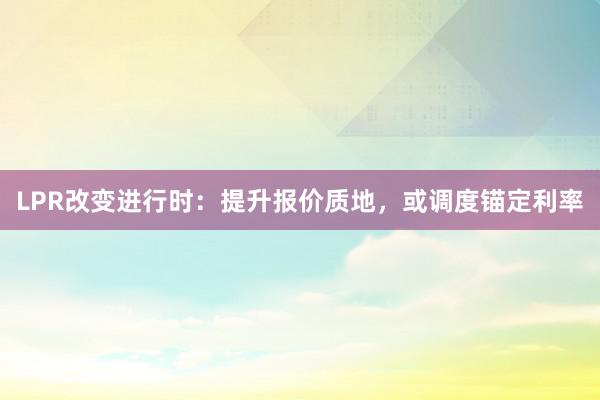 LPR改变进行时：提升报价质地，或调度锚定利率